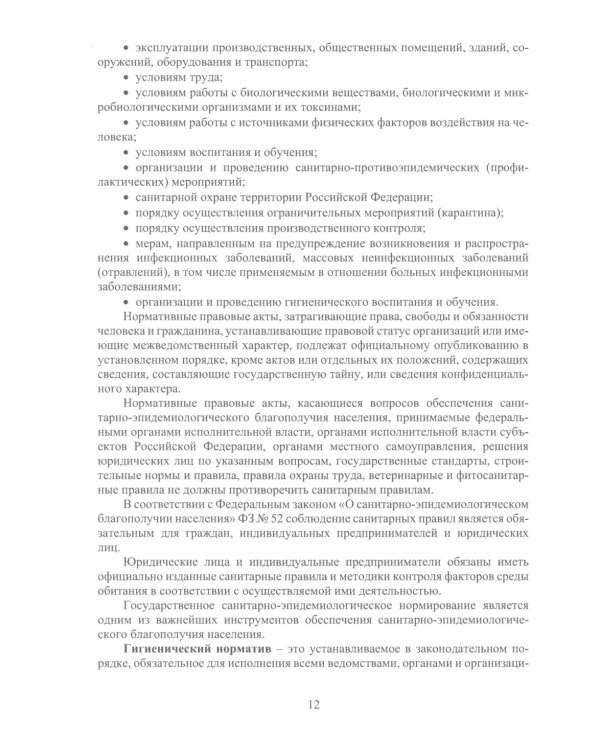 • эксплуатации производственных, общественных помещений, зданий, сооружений, оборудования и транспорта;

• условиям труда;

• условиям работы с биологическими веществами, биологическими и микробиологическими организмами и их токсинами;

• условиям работы с источниками физических факторов воздействия на человека;

• условиям воспитания и обучения;

• организации и проведению санитарно-противоэпидемических (профилактических) мероприятий;

• санитарной охране территории Российской Федерации;

• порядку осуществления ограничительных мероприятий (карантина);

• порядку осуществления производственного контроля;

• мерам, направленным на предупреждение возникновения и распространения инфекционных заболеваний, массовых неинфекционных заболеваний (отравлений), в том числе применяемым в отношении больных инфекционными заболеваниями;

• организации и проведению гигиенического воспитания и обучения.

Нормативные правовые акты, затрагивающие права, свободы и обязанности человека и гражданина, устанавливающие правовой статус организаций или имеющие межведомственный характер, подлежат официальному опубликованию в установленном порядке, кроме актов или отдельных их положений, содержащих сведения, составляющие государственную тайну, или сведения конфиденциального характера.

Нормативные правовые акты, касающиеся вопросов обеспечения санитарно-эпидемиологического благополучия населения, принимаемые федеральными органами исполнительной власти, органами исполнительной власти субъектов Российской Федерации, органами местного самоуправления, решения юридических лиц по указанным вопросам, государственные стандарты, строительные нормы и правила, правила охраны труда, ветеринарные и фитосанитарные правила не должны противоречить санитарным правилам.

В соответствии с Федеральным законом «О санитарно-эпидемиологическом благополучии населения» ФЗ № 52 соблюдение санитарных правил является обязательным для граждан, индивидуальных предпринимателей и юридических лиц.

Юридические лица и индивидуальные предприниматели обязаны иметь официально изданные санитарные правила и методики контроля факторов среды обитания в соответствии с осуществляемой ими деятельностью.

Государственное санитарно-эпидемиологическое нормирование является одним из важнейших инструментов обеспечения санитарно-эпидемиологического благополучия населения.

Гигиенический норматив – это устанавливаемое в законодательном порядке, обязательное для исполнения всеми ведомствами, органами и организаци-

12